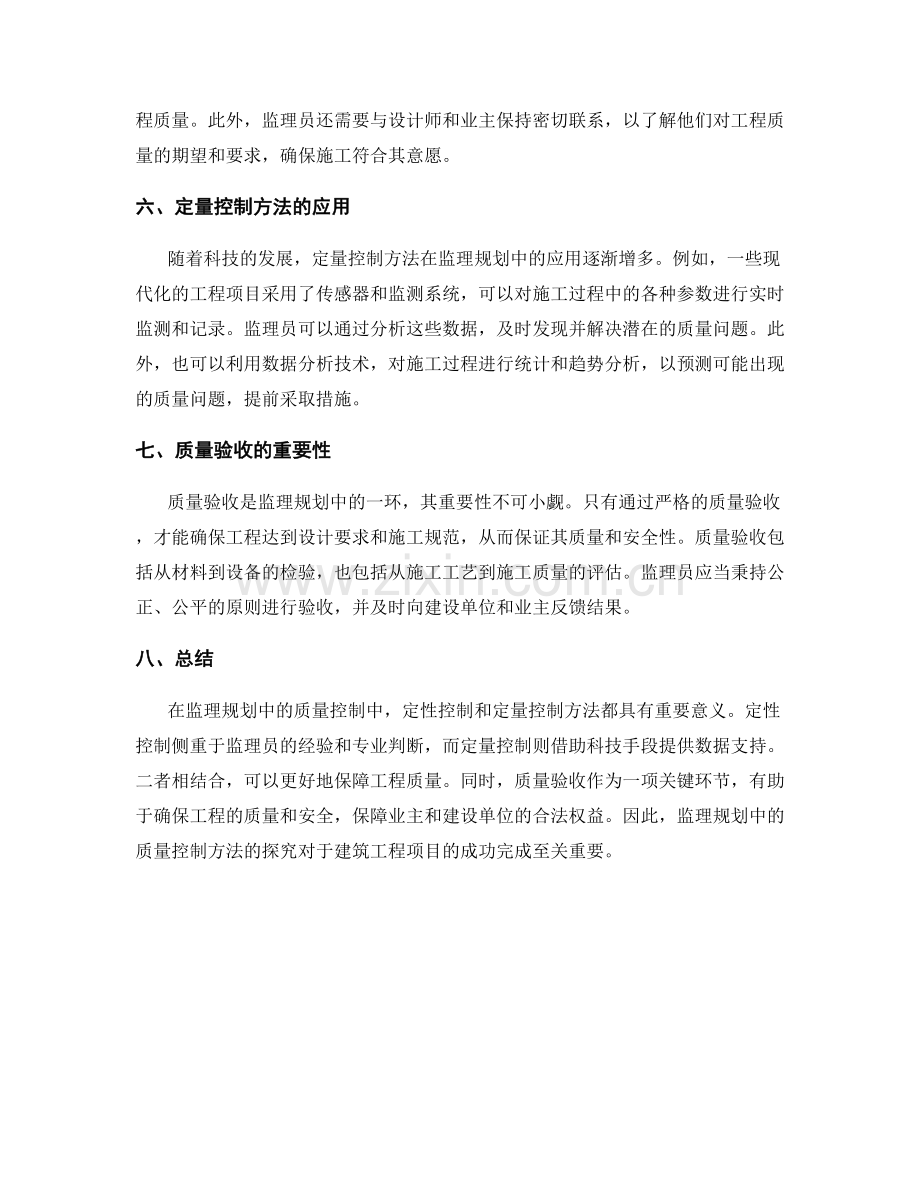 程质量。此外，监理员还需要与设计师和业主保持密切联系，以了解他们对工程质量的期望和要求，确保施工符合其意愿。

六、定量控制方法的应用

随着科技的发展，定量控制方法在监理规划中的应用逐渐增多。例如，一些现代化的工程项目采用了传感器和监测系统，可以对施工过程中的各种参数进行实时监测和记录。监理员可以通过分析这些数据，及时发现并解决潜在的质量问题。此外，也可以利用数据分析技术，对施工过程进行统计和趋势分析，以预测可能出现的质量问题，提前采取措施。

七、质量验收的重要性

质量验收是监理规划中的一环，其重要性不可小觑。只有通过严格的质量验收，才能确保工程达到设计要求和施工规范，从而保证其质量和安全性。质量验收包括从材料到设备的检验，也包括从施工工艺到施工质量的评估。监理员应当秉持公正、公平的原则进行验收，并及时向建设单位和业主反馈结果。

八、总结

在监理规划中的质量控制中，定性控制和定量控制方法都具有重要意义。定性控制侧重于监理员的经验和专业判断，而定量控制则借助科技手段提供数据支持。二者相结合，可以更好地保障工程质量。同时，质量验收作为一项关键环节，有助于确保工程的质量和安全，保障业主和建设单位的合法权益。因此，监理规划中的质量控制方法的探究对于建筑工程项目的成功完成至关重要。

www.zixin.com.cn